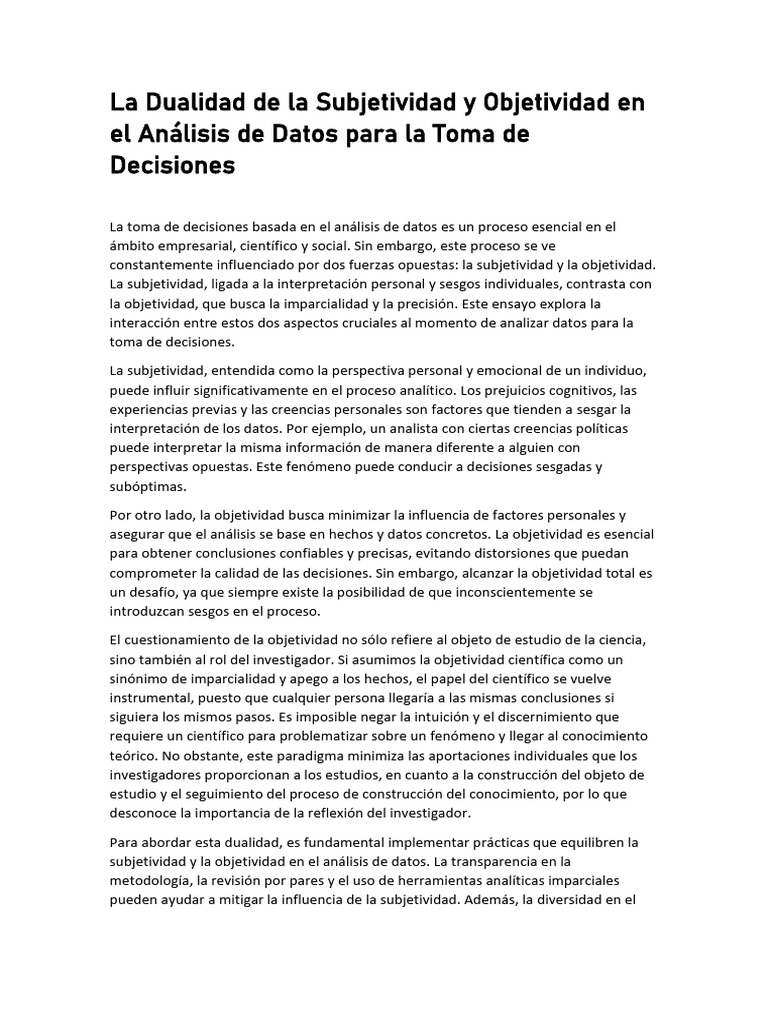 La Dualidad de la Subjetividad y Objetividad en el Análisis de Datos para la Toma de Decisiones

La toma de decisiones basada en el análisis de datos es un proceso esencial en el ámbito empresarial, científico y social. Sin embargo, este proceso se ve constantemente influenciado por dos fuerzas opuestas: la subjetividad y la objetividad. La subjetividad, ligada a la interpretación personal y sesgos individuales, contrasta con la objetividad, que busca la imparcialidad y la precisión. Este ensayo explora la interacción entre estos dos aspectos cruciales al momento de analizar datos para la toma de decisiones.

La subjetividad, entendida como la perspectiva personal y emocional de un individuo, puede influir significativamente en el proceso analítico. Los prejuicios cognitivos, las experiencias previas y las creencias personales son factores que tienden a sesgar la interpretación de los datos. Por ejemplo, un analista con ciertas creencias políticas puede interpretar la misma información de manera diferente a alguien con perspectivas opuestas. Este fenómeno puede conducir a decisiones sesgadas y subóptimas.

Por otro lado, la objetividad busca minimizar la influencia de factores personales y asegurar que el análisis se base en hechos y datos concretos. La objetividad es esencial para obtener conclusiones confiables y precisas, evitando distorsiones que puedan comprometer la calidad de las decisiones. Sin embargo, alcanzar la objetividad total es un desafío, ya que siempre existe la posibilidad de que inconscientemente se introduzcan sesgos en el proceso.

El cuestionamiento de la objetividad no sólo refiere al objeto de estudio de la ciencia, sino también al rol del investigador. Si asumimos la objetividad científica como un sinónimo de imparcialidad y apego a los hechos, el papel del científico se vuelve instrumental, puesto que cualquier persona llegaría a las mismas conclusiones si siguiera los mismos pasos. Es imposible negar la intuición y el discernimiento que requiere un científico para problematizar sobre un fenómeno y llegar al conocimiento teórico. No obstante, este paradigma minimiza las aportaciones individuales que los investigadores proporcionan a los estudios, en cuanto a la construcción del objeto de estudio y el seguimiento del proceso de construcción del conocimiento, por lo que desconoce la importancia de la reflexión del investigador.

Para abordar esta dualidad, es fundamental implementar prácticas que equilibren la subjetividad y la objetividad en el análisis de datos. La transparencia en la metodología, la revisión por pares y el uso de herramientas analíticas imparciales pueden ayudar a mitigar la influencia de la subjetividad. Además, la diversidad en el